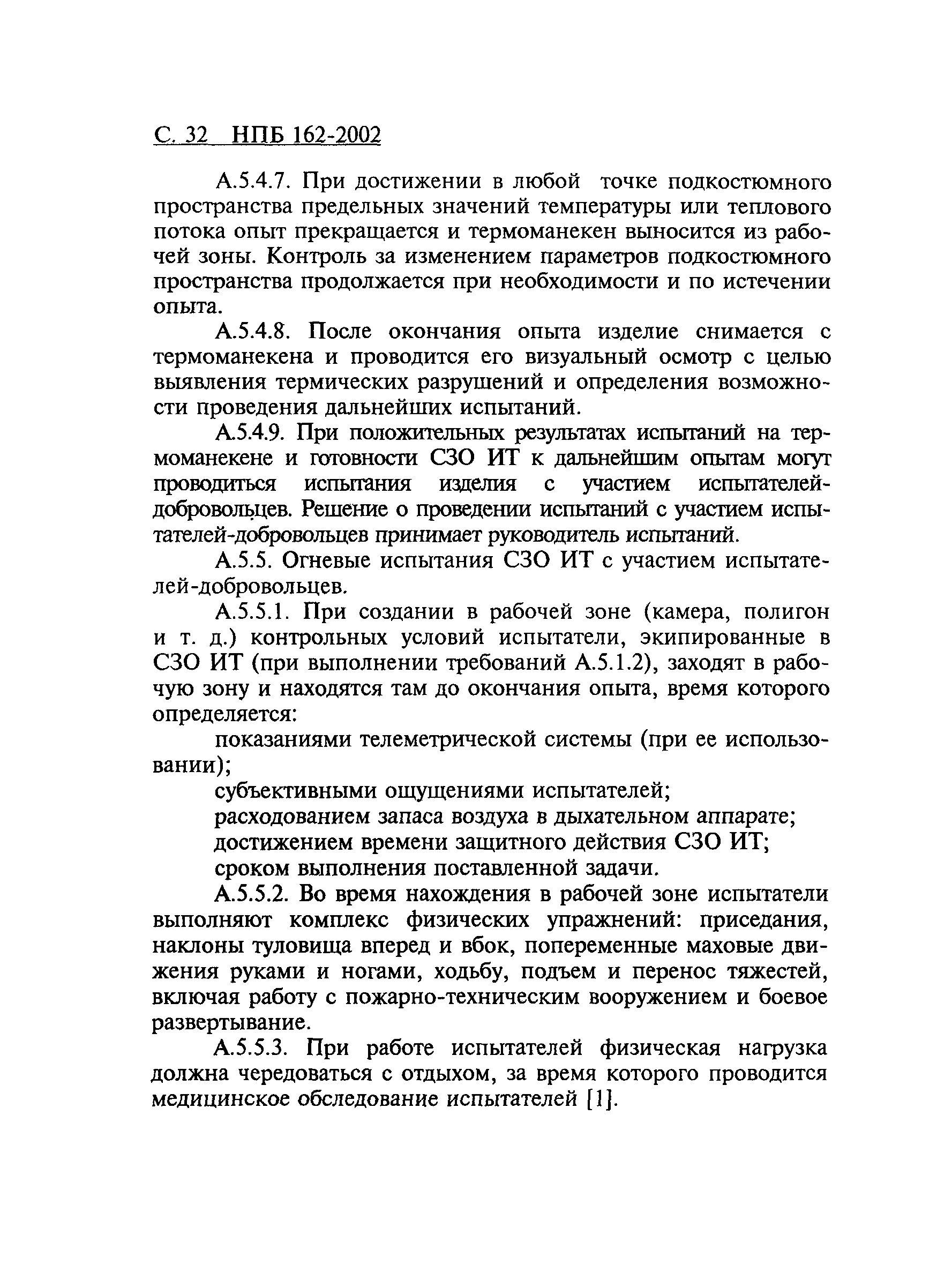 С. 32 НПБ 162-2002

А.5.4.7. При достижении в любой точке подкостюмного пространства предельных значений температуры или теплового потока опыт прекращается и термоманекен выносится из рабочей зоны. Контроль за изменением параметров подкостюмного пространства продолжается при необходимости и по истечении опыта.

А.5.4.8. После окончания опыта изделие снимается с термоманекена и проводится его визуальный осмотр с целью выявления термических разрушений и определения возможности проведения дальнейших испытаний.

А.5.4.9. При положительных результатах испытаний на термоманекене и готовности СЗО ИТ к дальнейшим опытам могут проводиться испытания изделия с участием испытателей-добровольцев. Решение о проведении испытаний с участием испытателей-добровольцев принимает руководитель испытаний.

А.5.5. Огневые испытания СЗО ИТ с участием испытателей-добровольцев.

А.5.5.1. При создании в рабочей зоне (камера, полигон и т. д.) контрольных условий испытатели, экипированные в СЗО ИТ (при выполнении требований А.5.1.2), заходят в рабочую зону и находятся там до окончания опыта, время которого определяется:

показаниями телеметрической системы (при ее использовании);

субъективными ощущениями испытателей;

расходованием запаса воздуха в дыхательном аппарате;

достижением времени защитного действия СЗО ИТ;

сроком выполнения поставленной задачи.

А.5.5.2. Во время нахождения в рабочей зоне испытатели выполняют комплекс физических упражнений: приседания, наклоны туловища вперед и вбок, попеременные маховые движения руками и ногами, ходьбу, подъем и перенос тяжестей, включая работу с пожарно-техническим вооружением и боевое развертывание.

А.5.5.3. При работе испытателей физическая нагрузка должна чередоваться с отдыхом, за время которого проводится медицинское обследование испытателей [1].